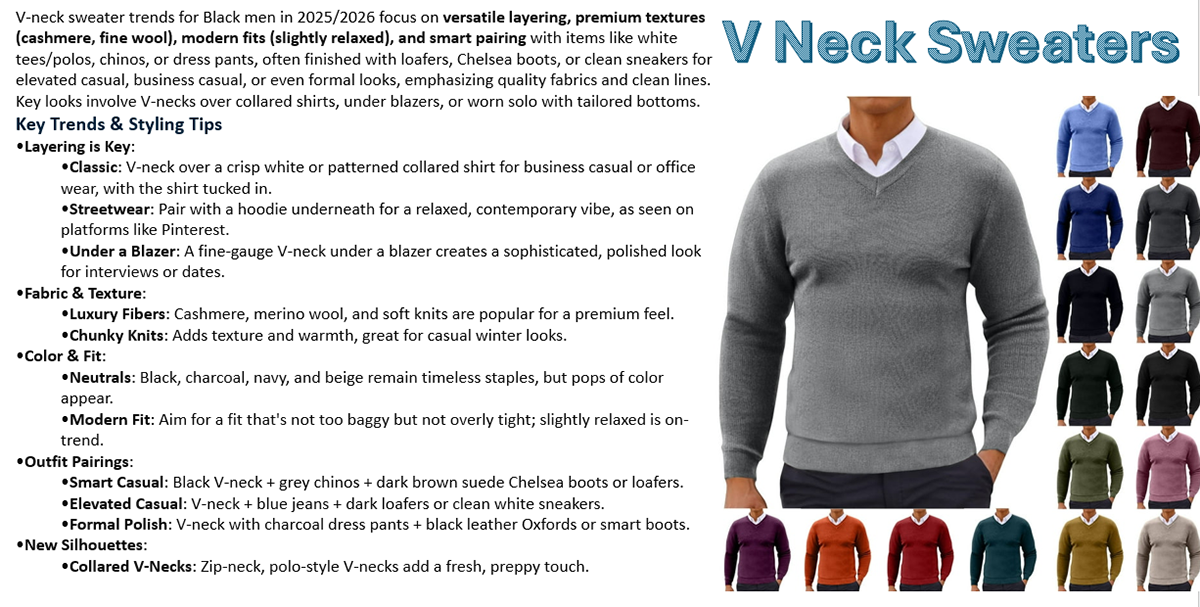 V-neck sweater trends for Black men in 2025/2026 focus on versatile layering, premium textures (cashmere, fine wool), modern fits (slightly relaxed), and smart pairing with items like white tees/polos, chinos, or dress pants, often finished with loafers, Chelsea boots, or clean sneakers for elevated casual, business casual, or even formal looks, emphasizing quality fabrics and clean lines. Key looks involve V-necks over collared shirts, under blazers, or worn solo with tailored bottoms.

Key Trends & Styling Tips

• Layering is Key:

• Classic: V-neck over a crisp white or patterned collared shirt for business casual or office wear, with the shirt tucked in.

• Streetwear: Pair with a hoodie underneath for a relaxed, contemporary vibe, as seen on platforms like Pinterest.

• Under a Blazer: A fine-gauge V-neck under a blazer creates a sophisticated, polished look for interviews or dates.

• Fabric & Texture:

• Luxury Fibers: Cashmere, merino wool, and soft knits are popular for a premium feel.

• Chunky Knits: Adds texture and warmth, great for casual winter looks.

• Color & Fit:

• Neutrals: Black, charcoal, navy, and beige remain timeless staples, but pops of color appear.

• Modern Fit: Aim for a fit that's not too baggy but not overly tight; slightly relaxed is on-trend.

• Outfit Pairings:

• Smart Casual: Black V-neck + grey chinos + dark brown suede Chelsea boots or loafers.

• Elevated Casual: V-neck + blue jeans + dark loafers or clean white sneakers.

• Formal Polish: V-neck with charcoal dress pants + black leather Oxfords or smart boots.

• New Silhouettes:

• Collared V-Necks: Zip-neck, polo-style V-necks add a fresh, preppy touch.

V Neck Sweaters